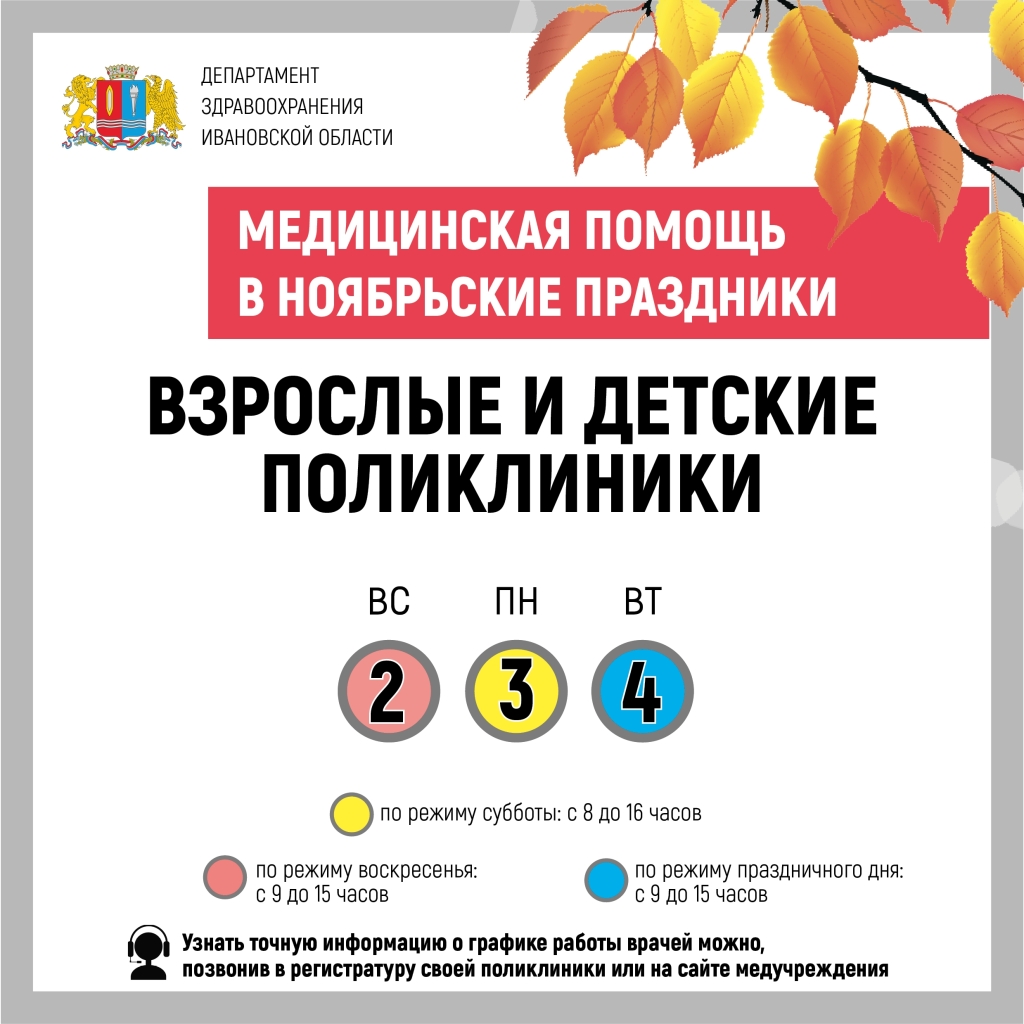 ДЕПАРТАМЕНТ ЗДРАВООХРАНЕНИЯ ИВАНОВСКОЙ ОБЛАСТИ

МЕДИЦИНСКАЯ ПОМОЩЬ В НОЯБРЬСКИЕ ПРАЗДНИКИ

ВЗРОСЛЫЕ И ДЕТСКИЕ ПОЛИКЛИНИКИ

ВС ПН ВТ

2 3 4

по режиму субботы: с 8 до 16 часов

по режиму воскресенья: с 9 до 15 часов

по режиму праздничного дня: с 9 до 15 часов

Узнать точную информацию о графике работы врачей можно, позвонив в регистратуру своей поликлиники или на сайте медучреждения